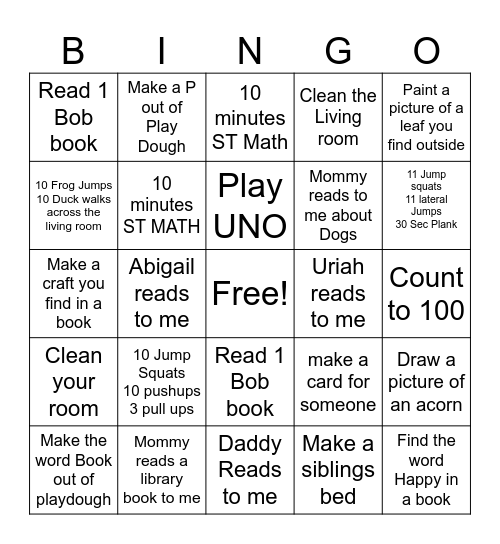 | B | I | N | G | O |
|---|---|---|---|---|
| Read 1 Bob book | Make a P out of Play Dough | 10 minutes ST Math | Clean the Living room | Paint a picture of a leaf you find outside |
| 10 Frog Jumps 10 Duck walks across the living room | 10 minutes ST MATH | Play UNO | Mommy reads to me about Dogs | 11 Jump squats 11 lateral Jumps 30 Sec Plank |
| Make a craft you find in a book | Abigail reads to me | Free! | Uriah reads to me | Count to 100 |
| Clean your room | 10 Jump Squats 10 pushups 3 pull ups | Read 1 Bob book | make a card for someone | Draw a picture of an acorn |
| Make the word Book out of playdough | Mommy reads a library book to me | Daddy Reads to me | Make a siblings bed | Find the word Happy in a book |